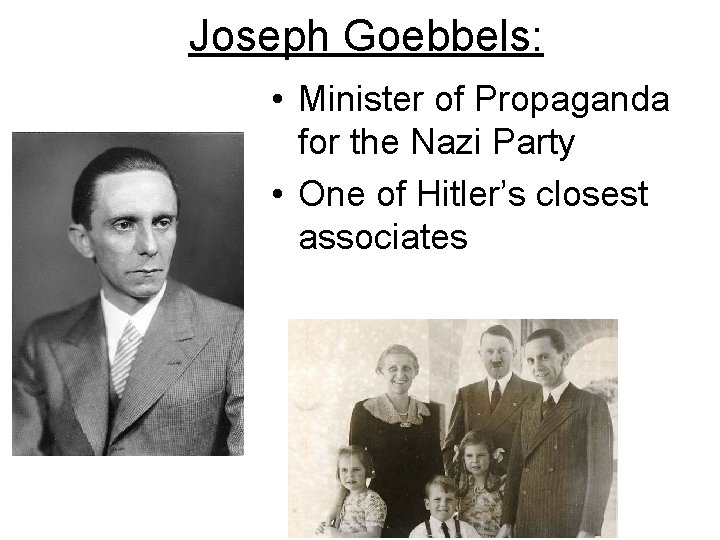 Joseph Goebbels:

• Minister of Propaganda for the Nazi Party
• One of Hitler's closest associates